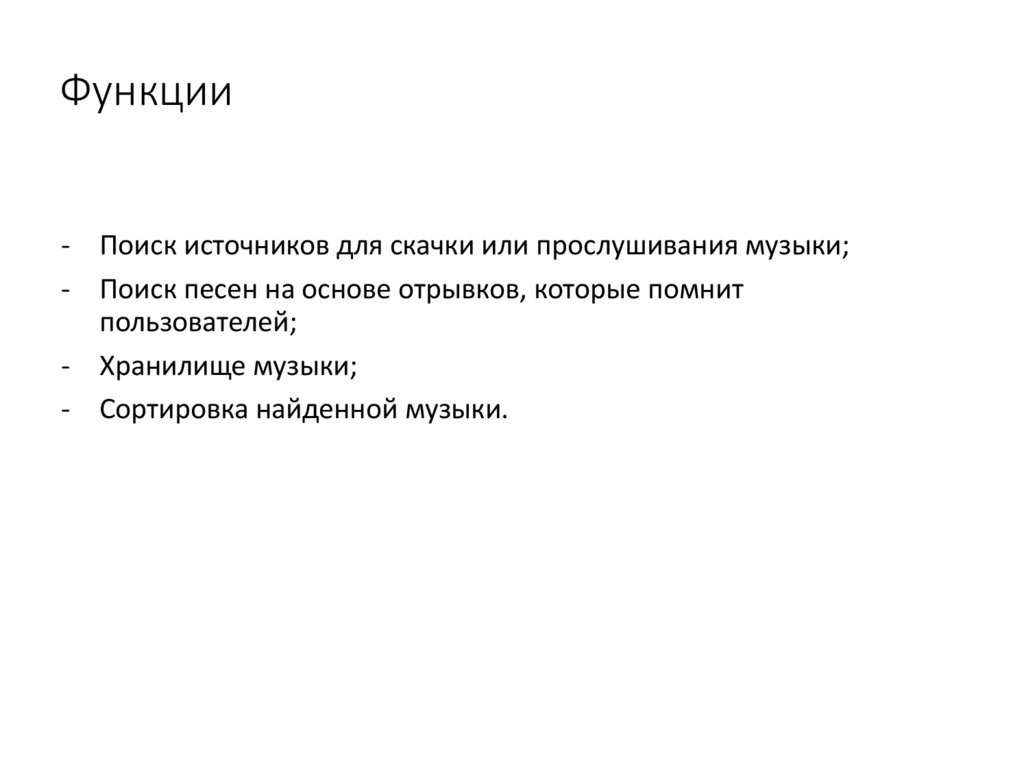 Функции

- Поиск источников для скачки или прослушивания музыки;
- Поиск песен на основе отрывков, которые помнит пользователей;
- Хранилище музыки;
- Сортировка найденной музыки.